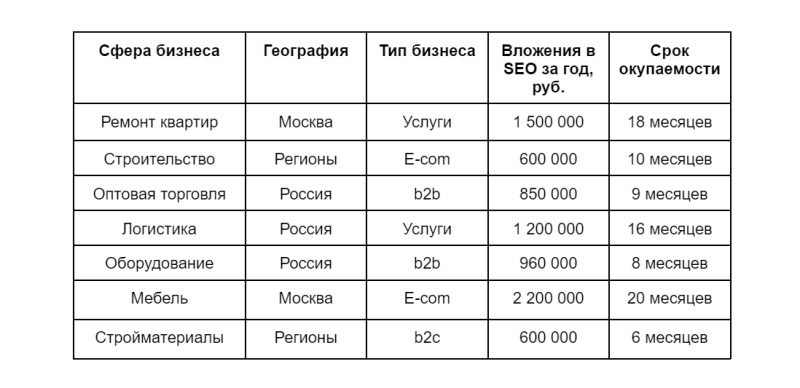 | Сфера бизнеса | География | Тип бизнеса | Вложения в SEO за год, руб. | Срок окупаемости |
|---|---|---|---|---|
| Ремонт квартир | Москва | Услуги | 1 500 000 | 18 месяцев |
| Строительство | Регионы | E-com | 600 000 | 10 месяцев |
| Оптовая торговля | Россия | b2b | 850 000 | 9 месяцев |
| Логистика | Россия | Услуги | 1 200 000 | 16 месяцев |
| Оборудование | Россия | b2b | 960 000 | 8 месяцев |
| Мебель | Москва | E-com | 2 200 000 | 20 месяцев |
| Стройматериалы | Регионы | b2c | 600 000 | 6 месяцев |